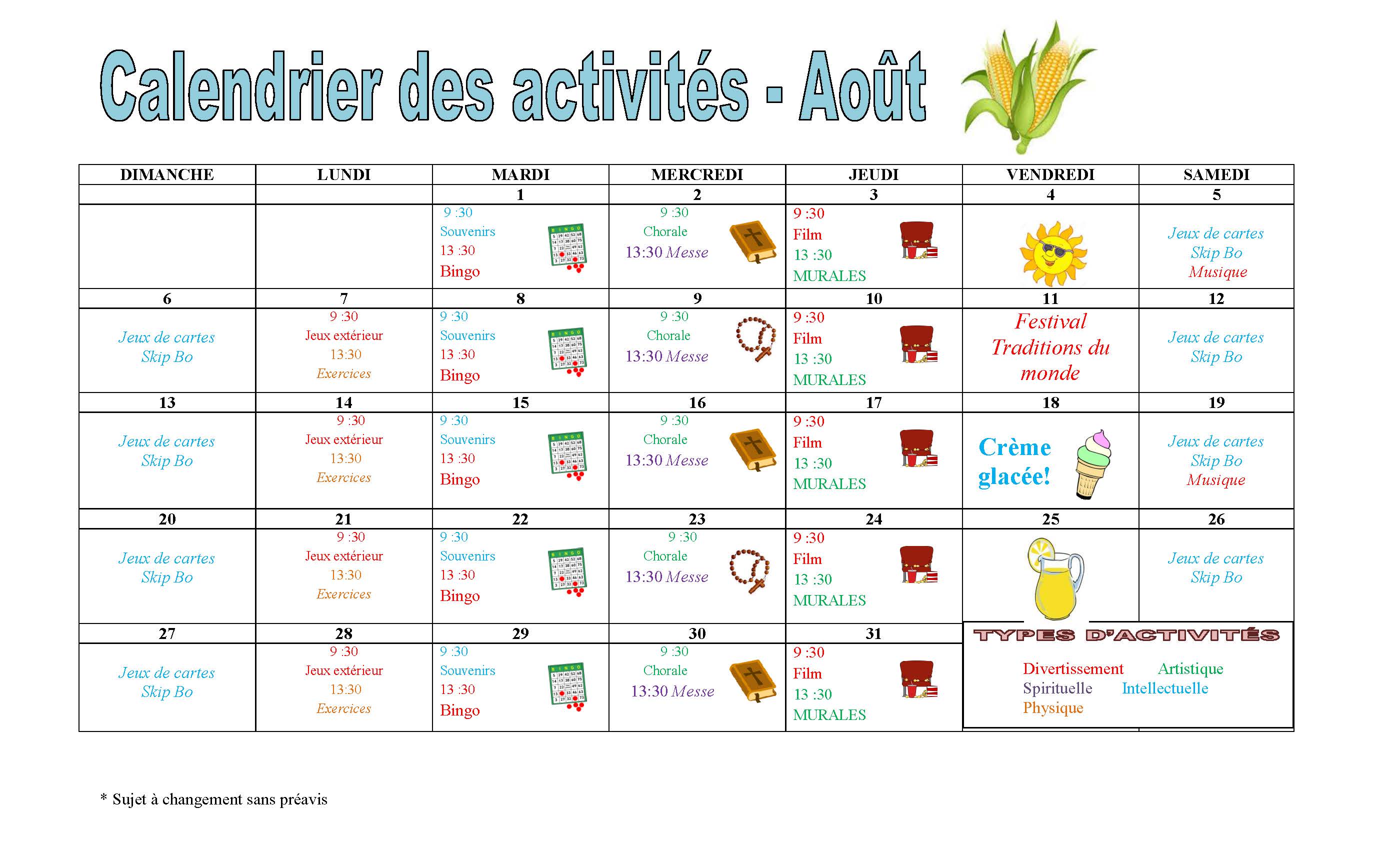 Calendrier des activités - Août

| DIMANCHE | LUNDI | MARDI | MERCREDI | JEUDI | VENDREDI | SAMEDI |
|---|---|---|---|---|---|---|
| | | 1 | 2 | 3 | 4 | 5 |
| | | 9 :30 Souvenirs 13 :30 Bingo | 9 :30 Chorale 13:30 Messe | 9 :30 Film 13 :30 MURALES | | Jeux de cartes Skip Bo Musique |
| 6 | 7 | 8 | 9 | 10 | 11 | 12 |
| Jeux de cartes Skip Bo | 9 :30 Jeux extérieur 13:30 Exercices | 9 :30 Souvenirs 13 :30 Bingo | 9 :30 Chorale 13:30 Messe | 9 :30 Film 13 :30 MURALES | Festival Traditions du monde | Jeux de cartes Skip Bo |
| 13 | 14 | 15 | 16 | 17 | 18 | 19 |
| Jeux de cartes Skip Bo | 9 :30 Jeux extérieur 13:30 Exercices | 9 :30 Souvenirs 13 :30 Bingo | 9 :30 Chorale 13:30 Messe | 9 :30 Film 13 :30 MURALES | Crème glacée! | Jeux de cartes Skip Bo Musique |
| 20 | 21 | 22 | 23 | 24 | 25 | 26 |
| Jeux de cartes Skip Bo | 9 :30 Jeux extérieur 13:30 Exercices | 9 :30 Souvenirs 13 :30 Bingo | 9 :30 Chorale 13:30 Messe | 9 :30 Film 13 :30 MURALES | | Jeux de cartes Skip Bo |
| 27 | 28 | 29 | 30 | 31 | | |
| Jeux de cartes Skip Bo | 9 :30 Jeux extérieur 13:30 Exercices | 9 :30 Souvenirs 13 :30 Bingo | 9 :30 Chorale 13:30 Messe | 9 :30 Film 13 :30 MURALES | | |

TYPES D'ACTIVITÉS
Divertissement Artistique
Spirituelle Intellectuelle
Physique

* Sujet à changement sans préavis